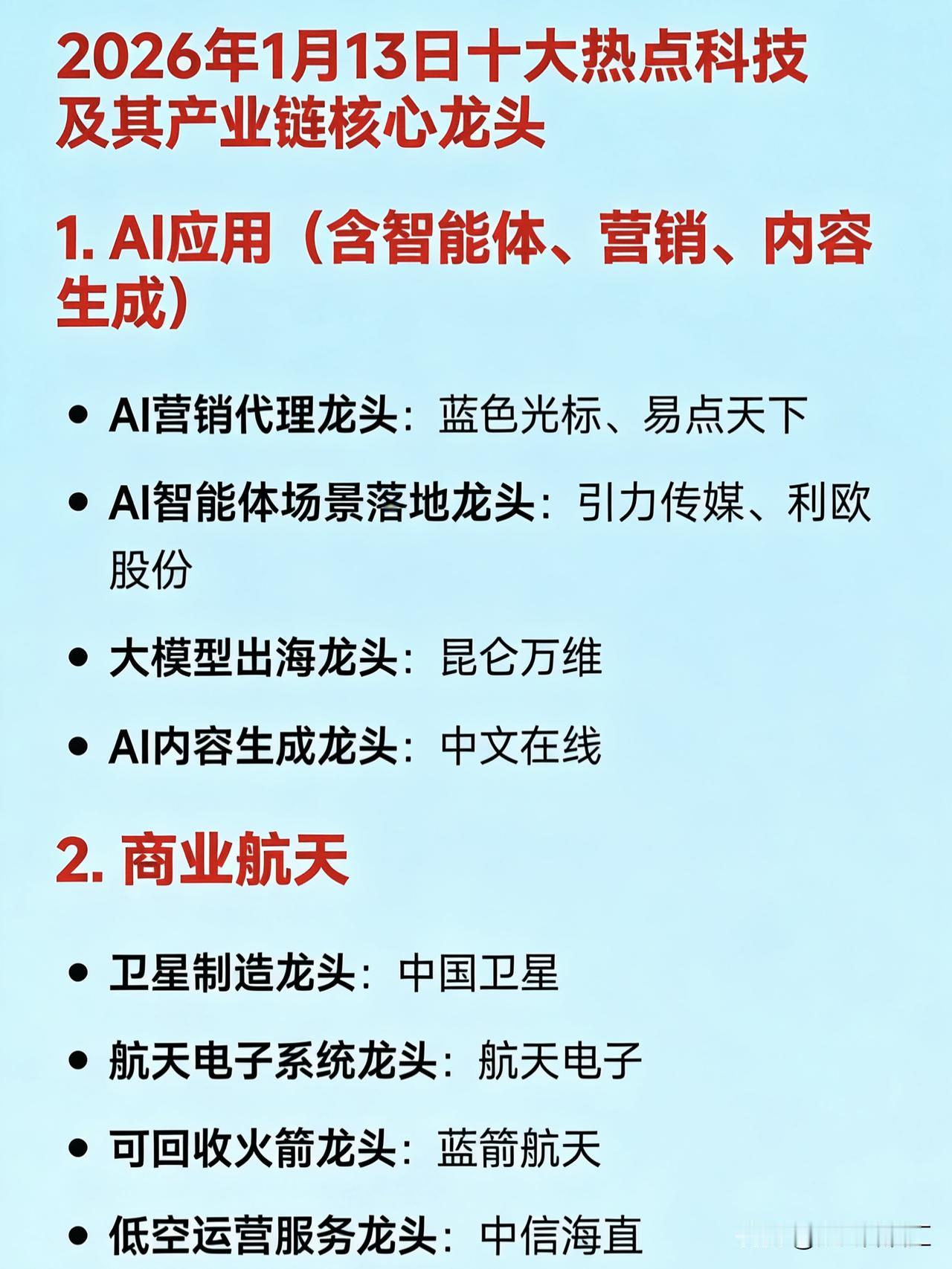 2026年1月13日十大热点科技及其产业链核心龙头

1. AI应用（含智能体、营销、内容生成）

• AI营销代理龙头：蓝色光标、易点天下
• AI智能体场景落地龙头：引力传媒、利欧股份
• 大模型出海龙头：昆仑万维
• AI内容生成龙头：中文在线

2. 商业航天

• 卫星制造龙头：中国卫星
• 航天电子系统龙头：航天电子
• 可回收火箭龙头：蓝箭航天
• 低空运营服务龙头：中信海直